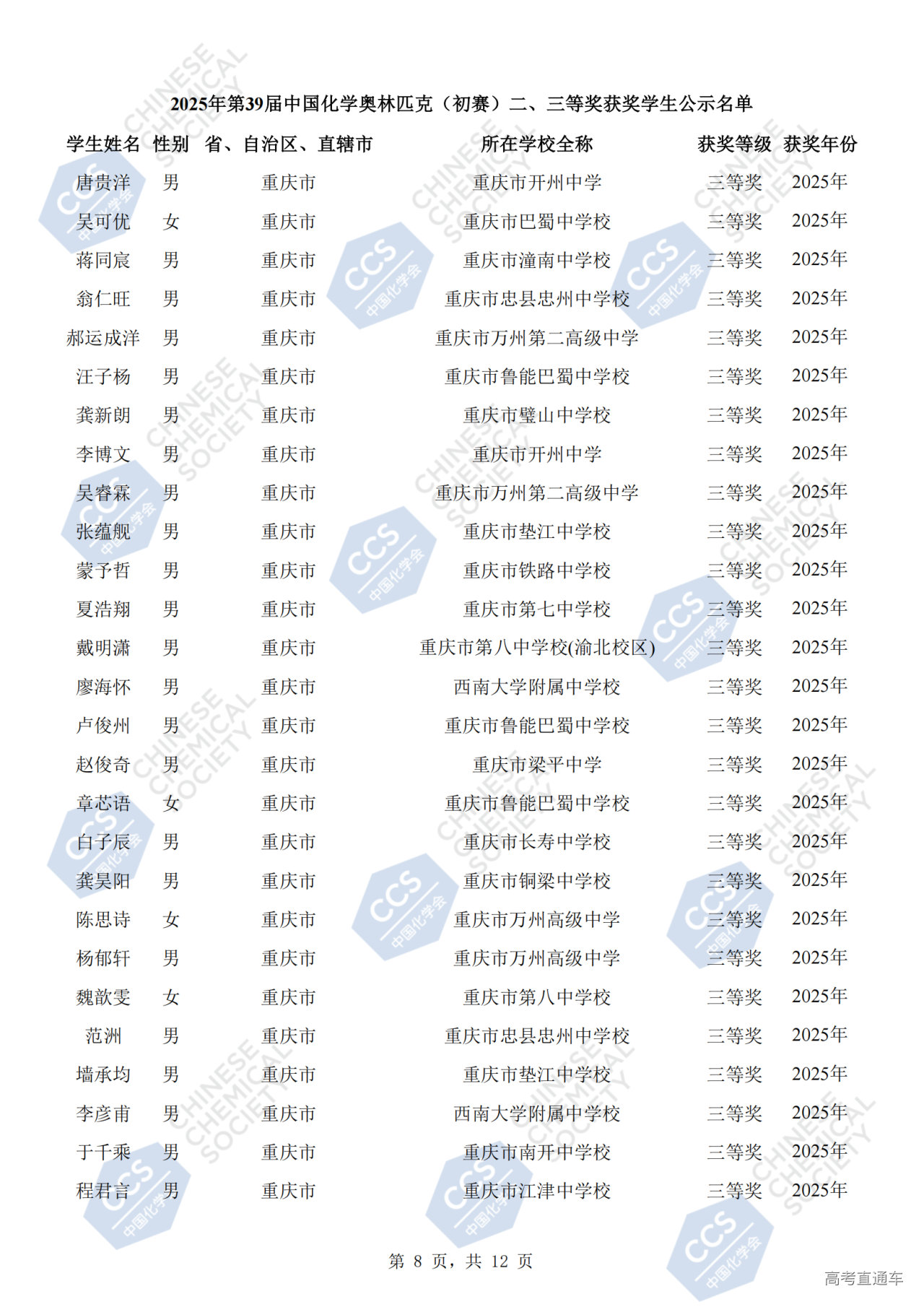 2025年第39届中国化学奥林匹克（初赛）二、三等奖获奖学生公示名单

| 学生姓名 | 性别 | 省、自治区、直辖市 | 所在学校全称 | 获奖等级 | 获奖年份 |
|---|---|---|---|---|---|
| 唐贵洋 | 男 | 重庆市 | 重庆市开州中学 | 三等奖 | 2025年 |
| 吴可优 | 女 | 重庆市 | 重庆市巴蜀中学校 | 三等奖 | 2025年 |
| 蒋同宸 | 男 | 重庆市 | 重庆市潼南中学校 | 三等奖 | 2025年 |
| 翁仁旺 | 男 | 重庆市 | 重庆市忠县忠州中学校 | 三等奖 | 2025年 |
| 郝运成洋 | 男 | 重庆市 | 重庆市万州第二高级中学 | 三等奖 | 2025年 |
| 汪子杨 | 男 | 重庆市 | 重庆市鲁能巴蜀中学校 | 三等奖 | 2025年 |
| 龚新朗 | 男 | 重庆市 | 重庆市璧山中学校 | 三等奖 | 2025年 |
| 李博文 | 男 | 重庆市 | 重庆市开州中学 | 三等奖 | 2025年 |
| 吴睿霖 | 男 | 重庆市 | 重庆市万州第二高级中学 | 三等奖 | 2025年 |
| 张蕴舰 | 男 | 重庆市 | 重庆市垫江中学校 | 三等奖 | 2025年 |
| 蒙予哲 | 男 | 重庆市 | 重庆市铁路中学校 | 三等奖 | 2025年 |
| 夏浩翔 | 男 | 重庆市 | 重庆市第七中学校 | 三等奖 | 2025年 |
| 戴明潇 | 男 | 重庆市 | 重庆市第八中学校(渝北校区) | 三等奖 | 2025年 |
| 廖海怀 | 男 | 重庆市 | 西南大学附属中学校 | 三等奖 | 2025年 |
| 卢俊州 | 男 | 重庆市 | 重庆市鲁能巴蜀中学校 | 三等奖 | 2025年 |
| 赵俊奇 | 男 | 重庆市 | 重庆市梁平中学 | 三等奖 | 2025年 |
| 章芯语 | 女 | 重庆市 | 重庆市鲁能巴蜀中学校 | 三等奖 | 2025年 |
| 白子辰 | 男 | 重庆市 | 重庆市长寿中学校 | 三等奖 | 2025年 |
| 龚昊阳 | 男 | 重庆市 | 重庆市铜梁中学校 | 三等奖 | 2025年 |
| 陈思诗 | 女 | 重庆市 | 重庆市万州高级中学 | 三等奖 | 2025年 |
| 杨郁轩 | 男 | 重庆市 | 重庆市万州高级中学 | 三等奖 | 2025年 |
| 魏歆雯 | 女 | 重庆市 | 重庆市第八中学校 | 三等奖 | 2025年 |
| 范洲 | 男 | 重庆市 | 重庆市忠县忠州中学校 | 三等奖 | 2025年 |
| 墙承均 | 男 | 重庆市 | 重庆市垫江中学校 | 三等奖 | 2025年 |
| 李彦甫 | 男 | 重庆市 | 西南大学附属中学校 | 三等奖 | 2025年 |
| 于千乘 | 男 | 重庆市 | 重庆市南开中学校 | 三等奖 | 2025年 |
| 程君言 | 男 | 重庆市 | 重庆市江津中学校 | 三等奖 | 2025年 |

第 8 页，共 12 页

高考直通车

CHINESE CHEMICAL SOCIETY

CCS 中国化学会